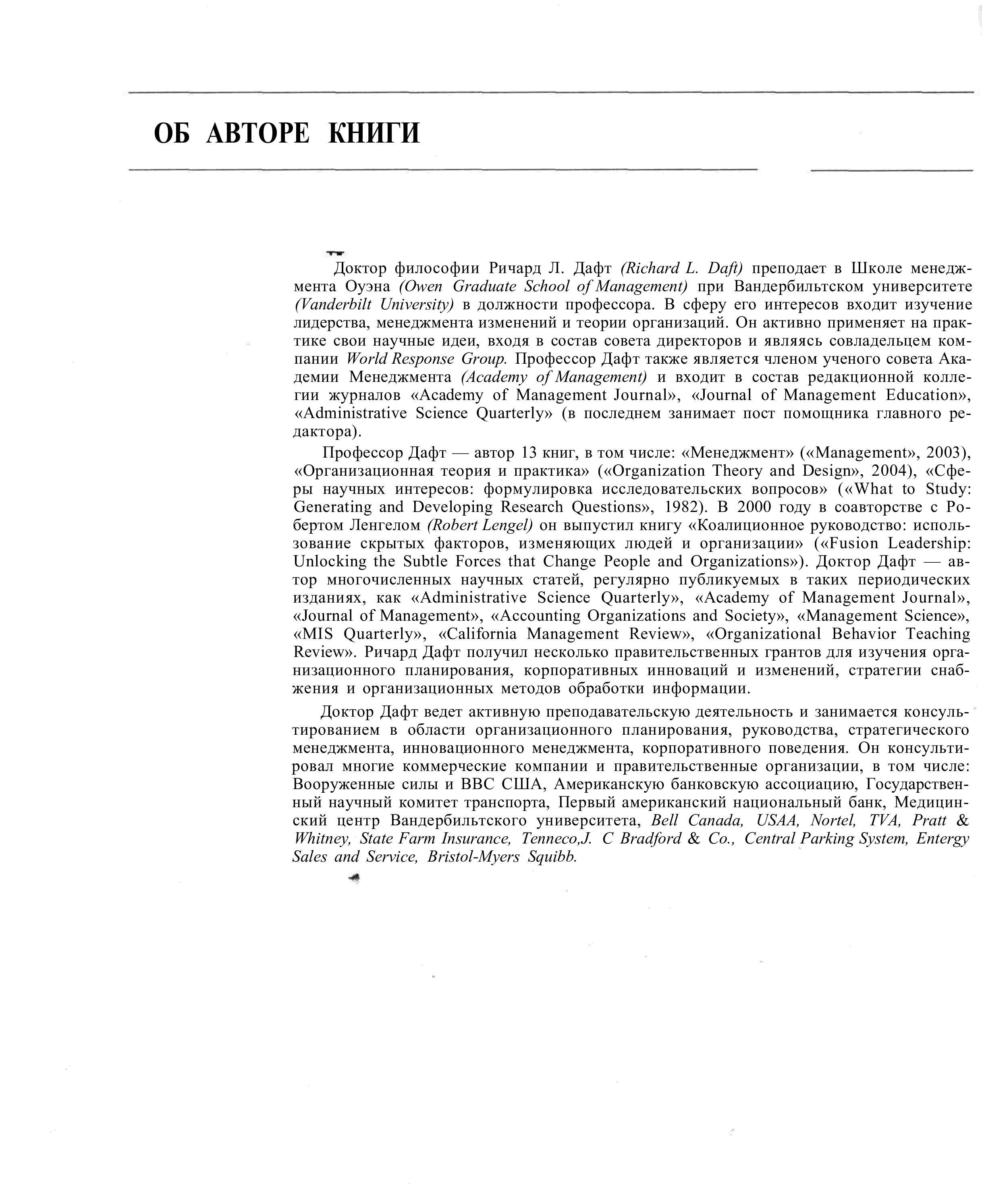 ОБ АВТОРЕ КНИГИ

Доктор философии Ричард Л. Дафт (Richard L. Daft) преподает в Школе менеджмента Оуэна (Owen Graduate School of Management) при Вандербильтском университете (Vanderbilt University) в должности профессора. В сферу его интересов входит изучение лидерства, менеджмента изменений и теории организаций. Он активно применяет на практике свои научные идеи, входя в состав совета директоров и являясь совладельцем компании World Response Group. Профессор Дафт также является членом ученого совета Академии Менеджмента (Academy of Management) и входит в состав редакционной коллегии журналов «Academy of Management Journal», «Journal of Management Education», «Administrative Science Quarterly» (в последнем занимает пост помощника главного редактора).

Профессор Дафт — автор 13 книг, в том числе: «Менеджмент» («Management», 2003), «Организационная теория и практика» («Organization Theory and Design», 2004), «Сферы научных интересов: формулировка исследовательских вопросов» («What to Study: Generating and Developing Research Questions», 1982). В 2000 году в соавторстве с Робертом Ленгелом (Robert Lengel) он выпустил книгу «Коалиционное руководство: использование скрытых факторов, изменяющих людей и организации» («Fusion Leadership: Unlocking the Subtle Forces that Change People and Organizations»). Доктор Дафт — автор многочисленных научных статей, регулярно публикуемых в таких периодических изданиях, как «Administrative Science Quarterly», «Academy of Management Journal», «Journal of Management», «Accounting Organizations and Society», «Management Science», «MIS Quarterly», «California Management Review», «Organizational Behavior Teaching Review». Ричард Дафт получил несколько правительственных грантов для изучения организационного планирования, корпоративных инноваций и изменений, стратегии снабжения и организационных методов обработки информации.

Доктор Дафт ведет активную преподавательскую деятельность и занимается консультированием в области организационного планирования, руководства, стратегического менеджмента, инновационного менеджмента, корпоративного поведения. Он консультировал многие коммерческие компании и правительственные организации, в том числе: Вооруженные силы и ВВС США, Американскую банковскую ассоциацию, Государственный научный комитет транспорта, Первый американский национальный банк, Медицинский центр Вандербильтского университета, Bell Canada, USAA, Nortel, TVA, Pratt & Whitney, State Farm Insurance, Tenneco,J. C Bradford & Co., Central Parking System, Entergy Sales and Service, Bristol-Myers Squibb.